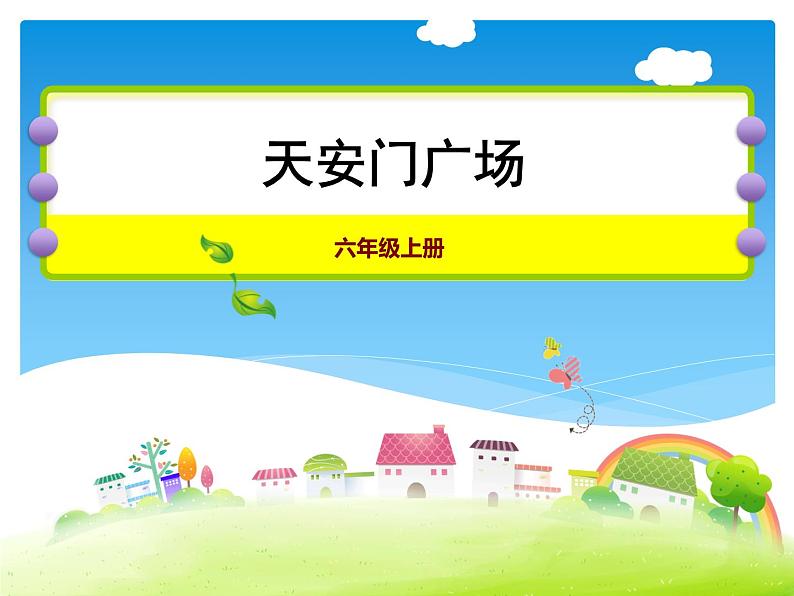 天安门广场

六年级上册